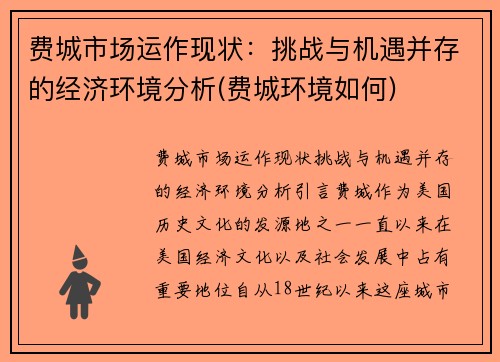 费城市场运作现状：挑战与机遇并存的经济环境分析(费城环境如何)

费城市场运作现状挑战与机遇并存的经济环境分析引言费城作为美国历史文化的发源地之一一直以来在美国经济文化以及社会发展中占有重要地位自从18世纪以来这座城市